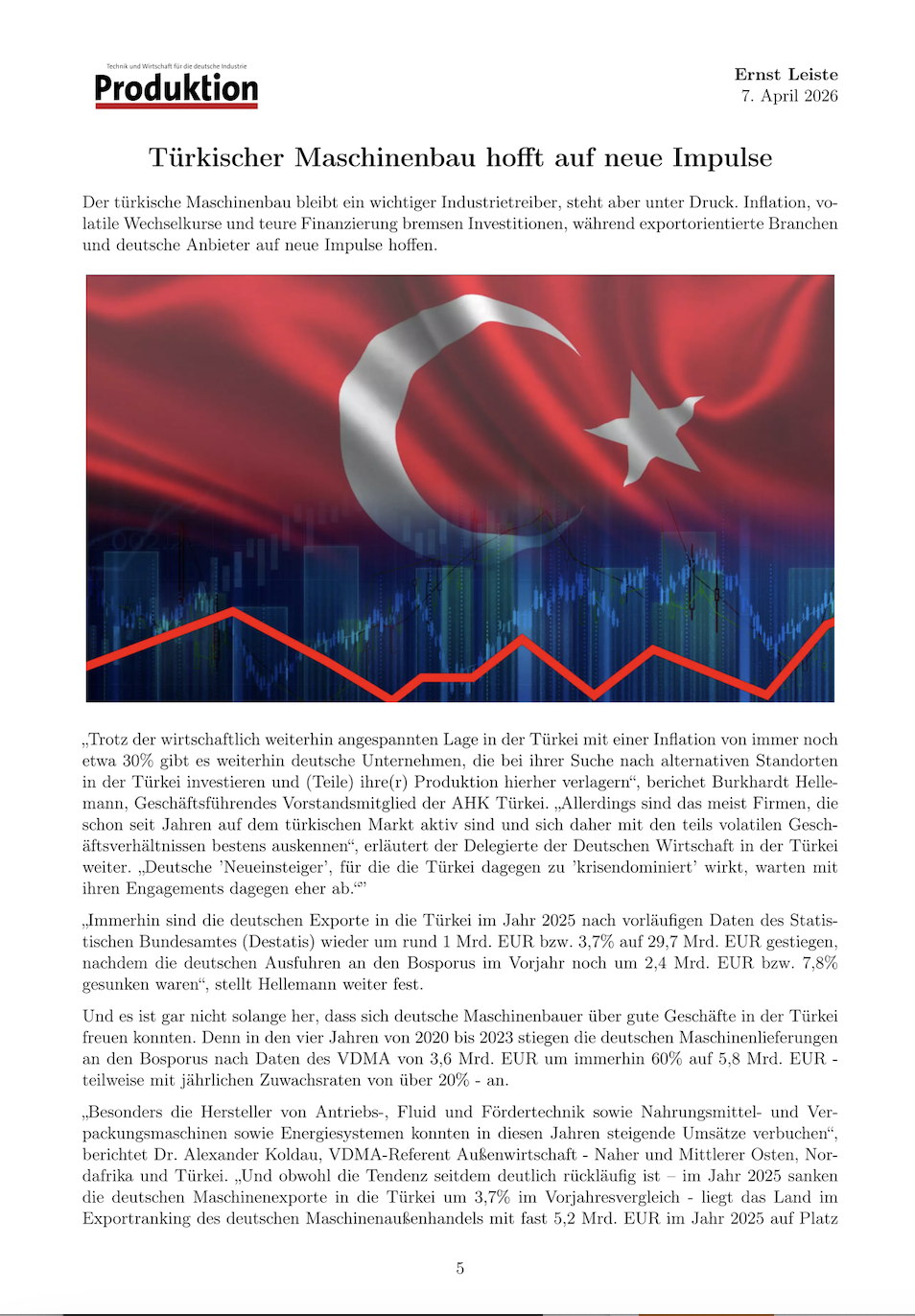 Technik und Wirtschaft für die deutsche Industrie
Produktion

Ernst Leiste
7. April 2026

Türkischer Maschinenbau hofft auf neue Impulse

Der türkische Maschinenbau bleibt ein wichtiger Industrietreiber, steht aber unter Druck. Inflation, volatile Wechselkurse und teure Finanzierung bremsen Investitionen, während exportorientierte Branchen und deutsche Anbieter auf neue Impulse hoffen.

„Trotz der wirtschaftlich weiterhin angespannten Lage in der Türkei mit einer Inflation von immer noch etwa 30% gibt es weiterhin deutsche Unternehmen, die bei ihrer Suche nach alternativen Standorten in der Türkei investieren und (Teile) ihre(r) Produktion hierher verlagern“, berichet Burkhardt Hellemann, Geschäftsführendes Vorstandsmitglied der AHK Türkei. „Allerdings sind das meist Firmen, die schon seit Jahren auf dem türkischen Markt aktiv sind und sich daher mit den teils volatilen Geschäftsverhältnissen bestens auskennen“, erläutert der Delegierte der Deutschen Wirtschaft in der Türkei weiter. „Deutsche 'Neueinsteiger', für die die Türkei dagegen zu 'krisendominiert' wirkt, warten mit ihren Engagements dagegen eher ab.“"

„Immerhin sind die deutschen Exporte in die Türkei im Jahr 2025 nach vorläufigen Daten des Statistischen Bundesamtes (Destatis) wieder um rund 1 Mrd. EUR bzw. 3,7% auf 29,7 Mrd. EUR gestiegen, nachdem die deutschen Ausfuhren an den Bosporus im Vorjahr noch um 2,4 Mrd. EUR bzw. 7,8% gesunken waren“, stellt Hellemann weiter fest.

Und es ist gar nicht solange her, dass sich deutsche Maschinenbauer über gute Geschäfte in der Türkei freuen konnten. Denn in den vier Jahren von 2020 bis 2023 stiegen die deutschen Maschinenlieferungen an den Bosporus nach Daten des VDMA von 3,6 Mrd. EUR um immerhin 60% auf 5,8 Mrd. EUR - teilweise mit jährlichen Zuwachsraten von über 20% - an.

„Besonders die Hersteller von Antriebs-, Fluid und Fördertechnik sowie Nahrungsmittel- und Verpackungsmaschinen sowie Energiesystemen konnten in diesen Jahren steigende Umsätze verbuchen“, berichtet Dr. Alexander Koldau, VDMA-Referent Außenwirtschaft - Naher und Mittlerer Osten, Nordafrika und Türkei. „Und obwohl die Tendenz seitdem deutlich rückläufig ist – im Jahr 2025 sanken die deutschen Maschinenexporte in die Türkei um 3,7% im Vorjahresvergleich - liegt das Land im Exportranking des deutschen Maschinenaußenhandels mit fast 5,2 Mrd. EUR im Jahr 2025 auf Platz

5